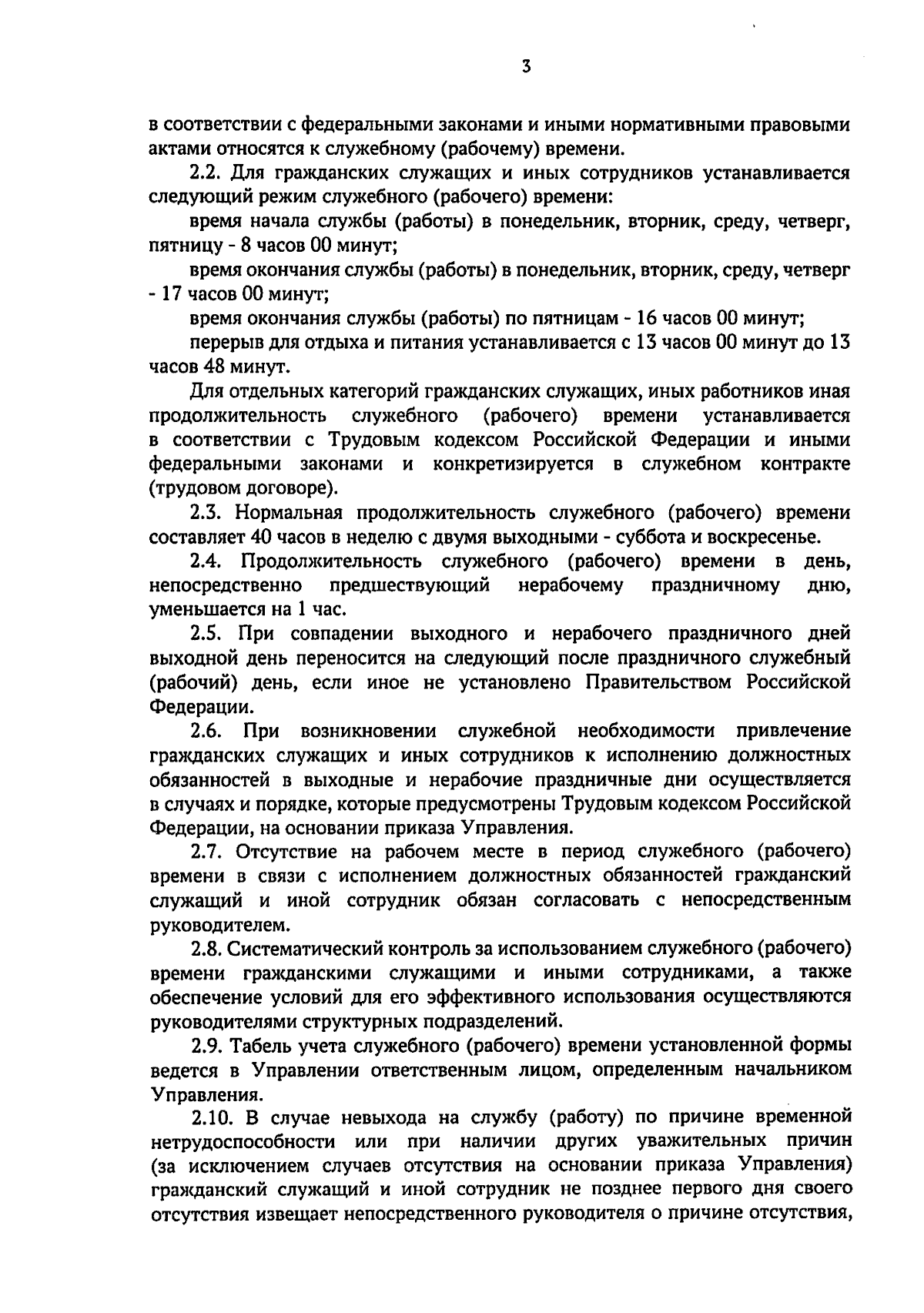 3

в соответствии с федеральными законами и иными нормативными правовыми актами относятся к служебному (рабочему) времени.

2.2. Для гражданских служащих и иных сотрудников устанавливается следующий режим служебного (рабочего) времени:

время начала службы (работы) в понедельник, вторник, среду, четверг, пятницу - 8 часов 00 минут;

время окончания службы (работы) в понедельник, вторник, среду, четверг - 17 часов 00 минут;

время окончания службы (работы) по пятницам - 16 часов 00 минут;

перерыв для отдыха и питания устанавливается с 13 часов 00 минут до 13 часов 48 минут.

Для отдельных категорий гражданских служащих, иных работников иная продолжительность служебного (рабочего) времени устанавливается в соответствии с Трудовым кодексом Российской Федерации и иными федеральными законами и конкретизируется в служебном контракте (трудовом договоре).

2.3. Нормальная продолжительность служебного (рабочего) времени составляет 40 часов в неделю с двумя выходными - суббота и воскресенье.

2.4. Продолжительность служебного (рабочего) времени в день, непосредственно предшествующий нерабочему праздничному дню, уменьшается на 1 час.

2.5. При совпадении выходного и нерабочего праздничного дней выходной день переносится на следующий после праздничного служебный (рабочий) день, если иное не установлено Правительством Российской Федерации.

2.6. При возникновении служебной необходимости привлечение гражданских служащих и иных сотрудников к исполнению должностных обязанностей в выходные и нерабочие праздничные дни осуществляется в случаях и порядке, которые предусмотрены Трудовым кодексом Российской Федерации, на основании приказа Управления.

2.7. Отсутствие на рабочем месте в период служебного (рабочего) времени в связи с исполнением должностных обязанностей гражданский служащий и иной сотрудник обязан согласовать с непосредственным руководителем.

2.8. Систематический контроль за использованием служебного (рабочего) времени гражданскими служащими и иными сотрудниками, а также обеспечение условий для его эффективного использования осуществляются руководителями структурных подразделений.

2.9. Табель учета служебного (рабочего) времени установленной формы ведется в Управлении ответственным лицом, определенным начальником Управления.

2.10. В случае невыхода на службу (работу) по причине временной нетрудоспособности или при наличии других уважительных причин (за исключением случаев отсутствия на основании приказа Управления) гражданский служащий и иной сотрудник не позднее первого дня своего отсутствия извещает непосредственного руководителя о причине отсутствия,